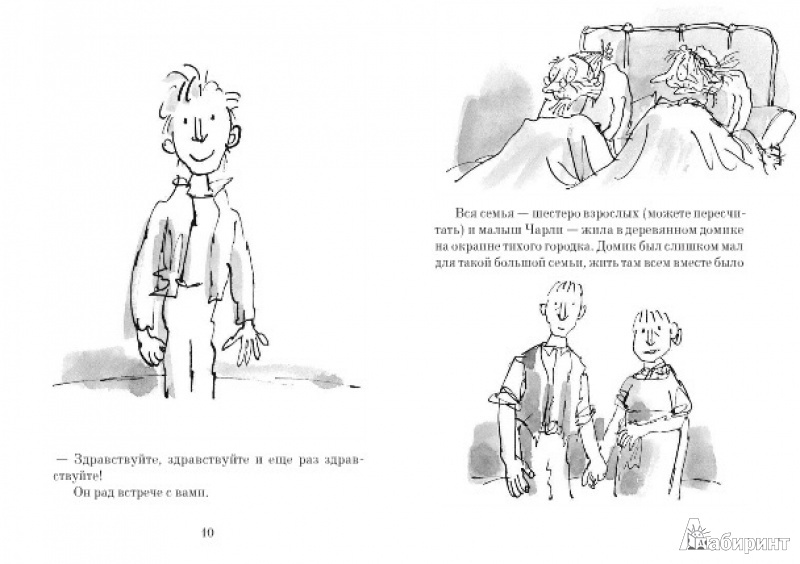 — Здравствуйте, здравствуйте и еще раз здравствуйте!
Он рад встрече с вами.

10

Вся семья — шестеро взрослых (можете пересчитать) и малыш Чарли — жила в деревянном домике на окраине тихого городка. Домик был слишком мал для такой большой семьи, жить там всем вместе было

Лабиринт